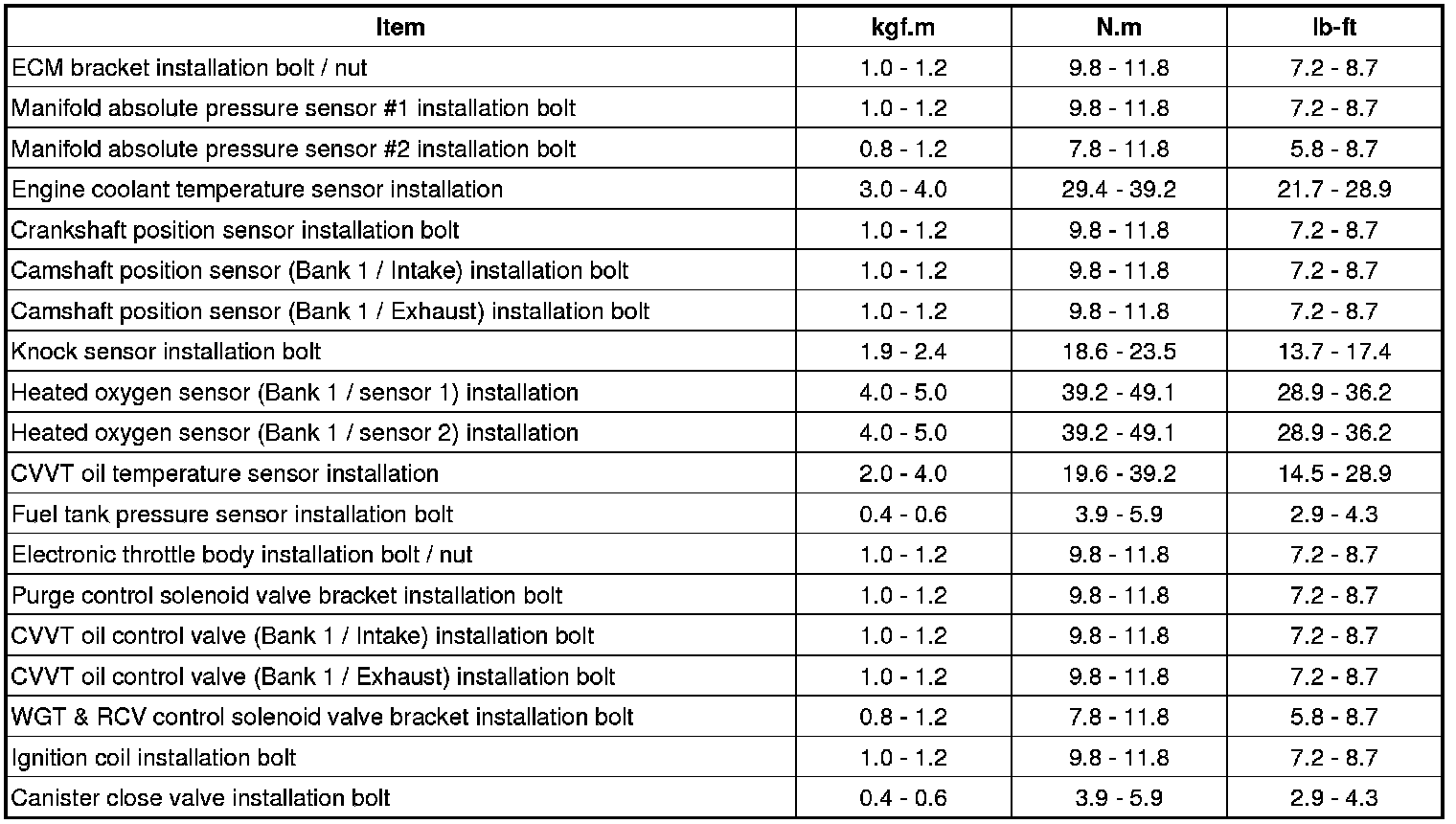 | Item | kgf.m | N.m | lb-ft |
|---|---|---|---|
| ECM bracket installation bolt / nut | 1.0 - 1.2 | 9.8 - 11.8 | 7.2 - 8.7 |
| Manifold absolute pressure sensor #1 installation bolt | 1.0 - 1.2 | 9.8 - 11.8 | 7.2 - 8.7 |
| Manifold absolute pressure sensor #2 installation bolt | 0.8 - 1.2 | 7.8 - 11.8 | 5.8 - 8.7 |
| Engine coolant temperature sensor installation | 3.0 - 4.0 | 29.4 - 39.2 | 21.7 - 28.9 |
| Crankshaft position sensor installation bolt | 1.0 - 1.2 | 9.8 - 11.8 | 7.2 - 8.7 |
| Camshaft position sensor (Bank 1 / Intake) installation bolt | 1.0 - 1.2 | 9.8 - 11.8 | 7.2 - 8.7 |
| Camshaft position sensor (Bank 1 / Exhaust) installation bolt | 1.0 - 1.2 | 9.8 - 11.8 | 7.2 - 8.7 |
| Knock sensor installation bolt | 1.9 - 2.4 | 18.6 - 23.5 | 13.7 - 17.4 |
| Heated oxygen sensor (Bank 1 / sensor 1) installation | 4.0 - 5.0 | 39.2 - 49.1 | 28.9 - 36.2 |
| Heated oxygen sensor (Bank 1 / sensor 2) installation | 4.0 - 5.0 | 39.2 - 49.1 | 28.9 - 36.2 |
| CVVT oil temperature sensor installation | 2.0 - 4.0 | 19.6 - 39.2 | 14.5 - 28.9 |
| Fuel tank pressure sensor installation bolt | 0.4 - 0.6 | 3.9 - 5.9 | 2.9 - 4.3 |
| Electronic throttle body installation bolt / nut | 1.0 - 1.2 | 9.8 - 11.8 | 7.2 - 8.7 |
| Purge control solenoid valve bracket installation bolt | 1.0 - 1.2 | 9.8 - 11.8 | 7.2 - 8.7 |
| CVVT oil control valve (Bank 1 / Intake) installation bolt | 1.0 - 1.2 | 9.8 - 11.8 | 7.2 - 8.7 |
| CVVT oil control valve (Bank 1 / Exhaust) installation bolt | 1.0 - 1.2 | 9.8 - 11.8 | 7.2 - 8.7 |
| WGT & RCV control solenoid valve bracket installation bolt | 0.8 - 1.2 | 7.8 - 11.8 | 5.8 - 8.7 |
| Ignition coil installation bolt | 1.0 - 1.2 | 9.8 - 11.8 | 7.2 - 8.7 |
| Canister close valve installation bolt | 0.4 - 0.6 | 3.9 - 5.9 | 2.9 - 4.3 |